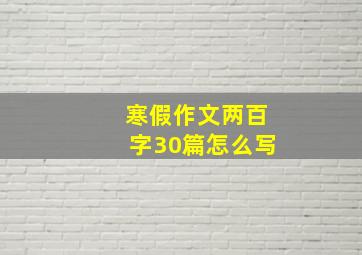 寒假作文两百字30篇怎么写